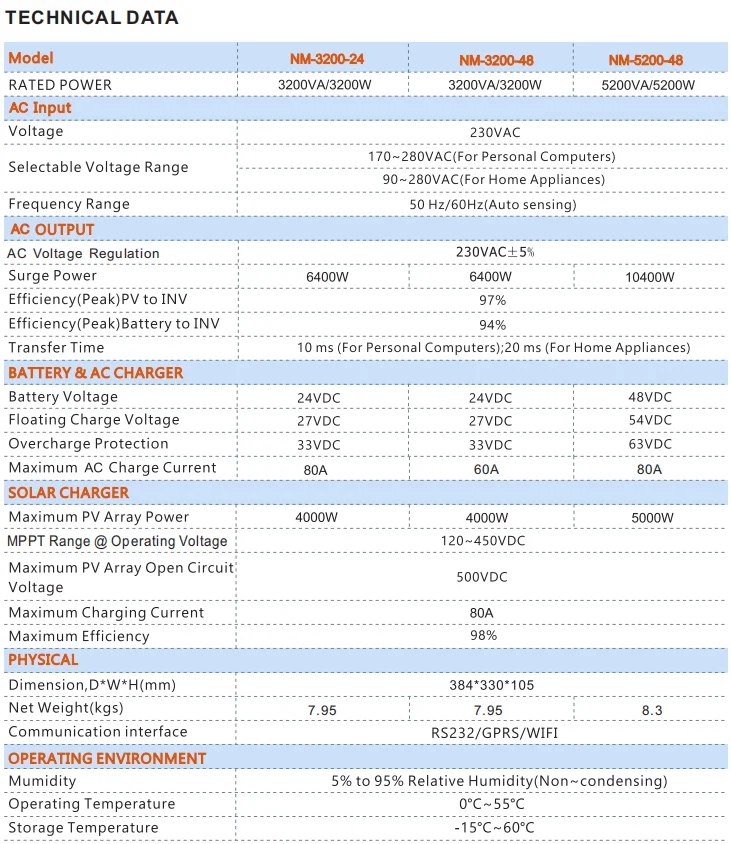 TECHNICAL DATA

| Model | NM-3200-24 | NM-3200-48 | NM-5200-48 |
|---|---|---|---|
| RATED POWER | 3200VA/3200W | 3200VA/3200W | 5200VA/5200W |
| AC Input | | | |
| Voltage | 230VAC | | |
| Selectable Voltage Range | 170~280VAC(For Personal Computers) | | |
| | 90~280VAC(For Home Appliances) | | |
| Frequency Range | 50 Hz/60Hz(Auto sensing) | | |
| AC OUTPUT | | | |
| AC Voltage Regulation | 230VAC±5% | | |
| Surge Power | 6400W | 6400W | 10400W |
| Efficiency(Peak)PV to INV | 97% | | |
| Efficiency(Peak)Battery to INV | 94% | | |
| Transfer Time | 10 ms (For Personal Computers);20 ms (For Home Appliances) | | |
| BATTERY & AC CHARGER | | | |
| Battery Voltage | 24VDC | 24VDC | 48VDC |
| Floating Charge Voltage | 27VDC | 27VDC | 54VDC |
| Overcharge Protection | 33VDC | 33VDC | 63VDC |
| Maximum AC Charge Current | 80A | 60A | 80A |
| SOLAR CHARGER | | | |
| Maximum PV Array Power | 4000W | 4000W | 5000W |
| MPPT Range @ Operating Voltage | 120~450VDC | | |
| Maximum PV Array Open Circuit Voltage | 500VDC | | |
| Maximum Charging Current | 80A | | |
| Maximum Efficiency | 98% | | |
| PHYSICAL | | | |
| Dimension,D*W*H(mm) | 384*330*105 | | |
| Net Weight(kgs) | 7.95 | 7.95 | 8.3 |
| Communication interface | RS232/GPRS/WIFI | | |
| OPERATING ENVIRONMENT | | | |
| Mumidity | 5% to 95% Relative Humidity(Non~condensing) | | |
| Operating Temperature | 0°C~55°C | | |
| Storage Temperature | -15°C~60°C | | |